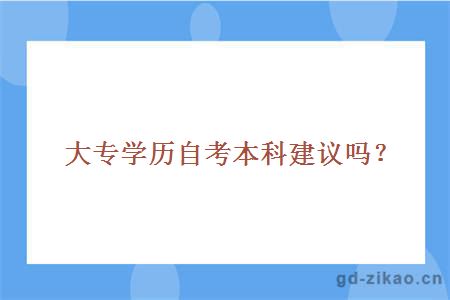 大专学历自考本科建议吗？

gd-zikao.cn